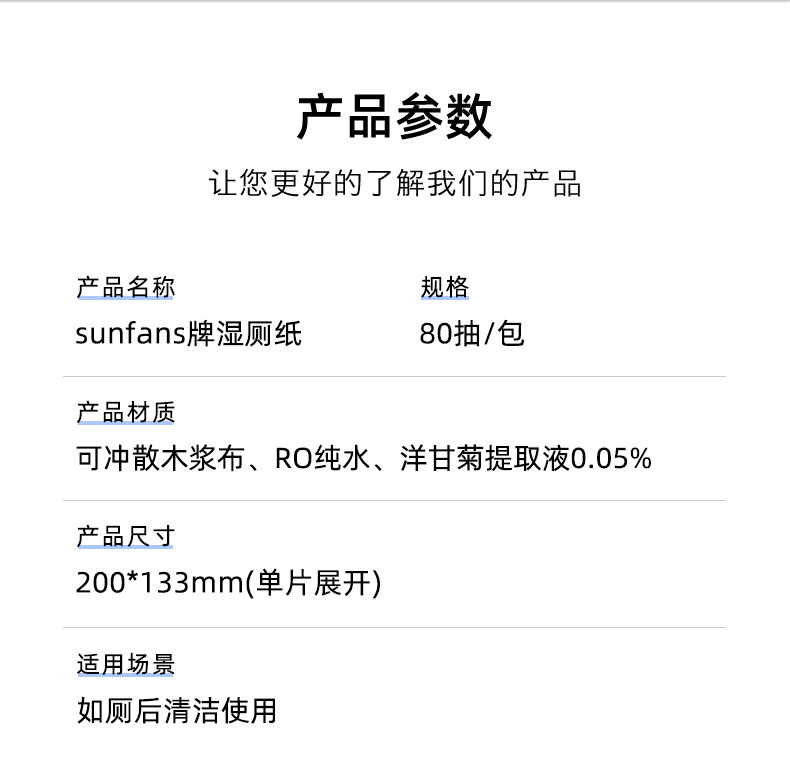 产品参数

让您更好的了解我们的产品

产品名称
sunfans牌湿厕纸

规格
80抽/包

产品材质
可冲散木浆布、RO纯水、洋甘菊提取液0.05%

产品尺寸
200*133mm(单片展开)

适用场景
如厕后清洁使用